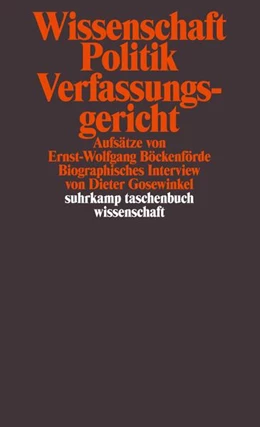 Wissenschaft
Politik
Verfassungsgericht

Aufsätze von
Ernst-Wolfgang Böckenförde
Biographisches Interview
von Dieter Gosewinkel

suhrkamp taschenbuch
wissenschaft